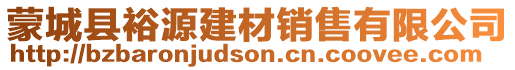 蒙城县裕源建材销售有限公司
http://bzbaronjudson.cn.coovee.com